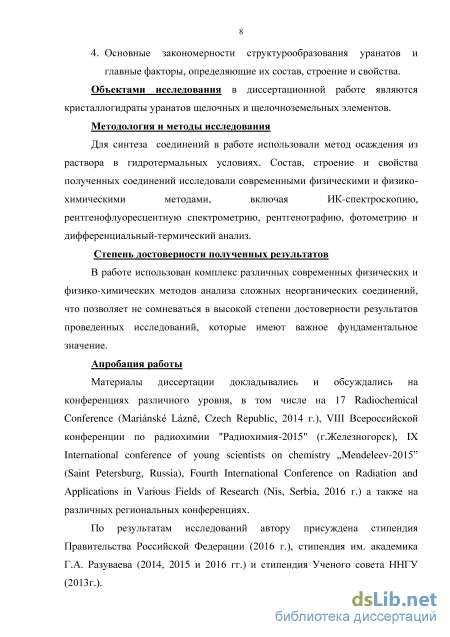 8

4. Основные закономерности структурообразования уранатов и главные факторы, определяющие их состав, строение и свойства.

Объектами исследования в диссертационной работе являются кристаллогидраты уранатов щелочных и щелочноземельных элементов.

Методология и методы исследования

Для синтеза соединений в работе использовали метод осаждения из раствора в гидротермальных условиях. Состав, строение и свойства полученных соединений исследовали современными физическими и физико-химическими методами, включая ИК-спектроскопию, рентгенофлуоресцентную спектрометрию, рентгенографию, фотометрию и дифференциальный-термический анализ.

Степень достоверности полученных результатов

В работе использован комплекс различных современных физических и физико-химических методов анализа сложных неорганических соединений, что позволяет не сомневаться в высокой степени достоверности результатов проведенных исследований, которые имеют важное фундаментальное значение.

Апробация работы

Материалы диссертации докладывались и обсуждались на конференциях различного уровня, в том числе на 17 Radiochemical Conference (Mariánské Lázně, Czech Republic, 2014 г.), VIII Всероссийской конференции по радиохимии "Радиохимия-2015" (г.Железногорск), IX International conference of young scientists on chemistry „Mendeleev-2015” (Saint Petersburg, Russia), Fourth International Conference on Radiation and Applications in Various Fields of Research (Nis, Serbia, 2016 г.) а также на различных региональных конференциях.

По результатам исследований автору присуждена стипендия Правительства Российской Федерации (2016 г.), стипендия им. академика Г.А. Разуваева (2014, 2015 и 2016 гг.) и стипендия Ученого совета ННГУ (2013г.).

dsLib.net
библиотека диссертаций